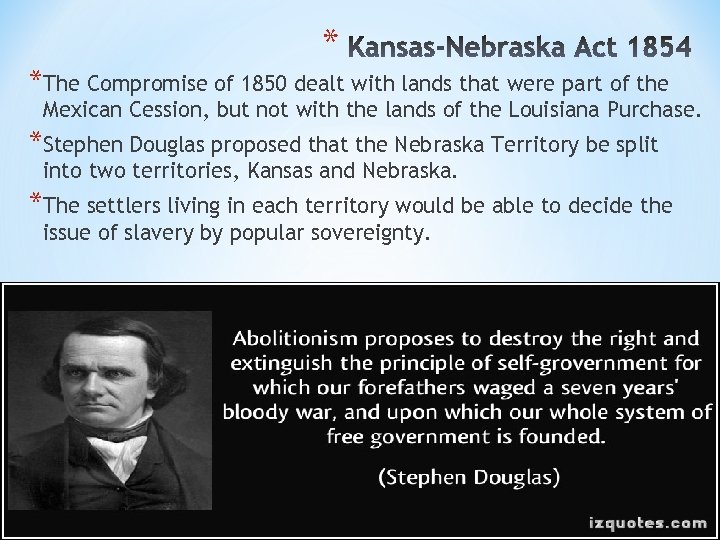 * Kansas-Nebraska Act 1854

*The Compromise of 1850 dealt with lands that were part of the Mexican Cession, but not with the lands of the Louisiana Purchase.

*Stephen Douglas proposed that the Nebraska Territory be split into two territories, Kansas and Nebraska.

*The settlers living in each territory would be able to decide the issue of slavery by popular sovereignty.

Abolitionism proposes to destroy the right and extinguish the principle of self-grovernment for which our forefathers waged a seven years' bloody war, and upon which our whole system of free government is founded.

(Stephen Douglas)

izquotes.com